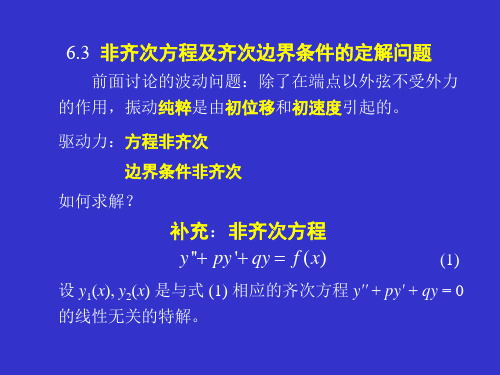 6.3 非齐次方程及齐次边界条件的定解问题

前面讨论的波动问题：除了在端点以外弦不受外力的作用，振动纯粹是由初位移和初速度引起的。

驱动力：方程非齐次

边界条件非齐次

如何求解？

补充：非齐次方程

$y''+py'+qy=f(x)$ (1)

设 $y_1(x), y_2(x)$ 是与式 (1) 相应的齐次方程 $y''+py'+qy=0$ 的线性无关的特解。